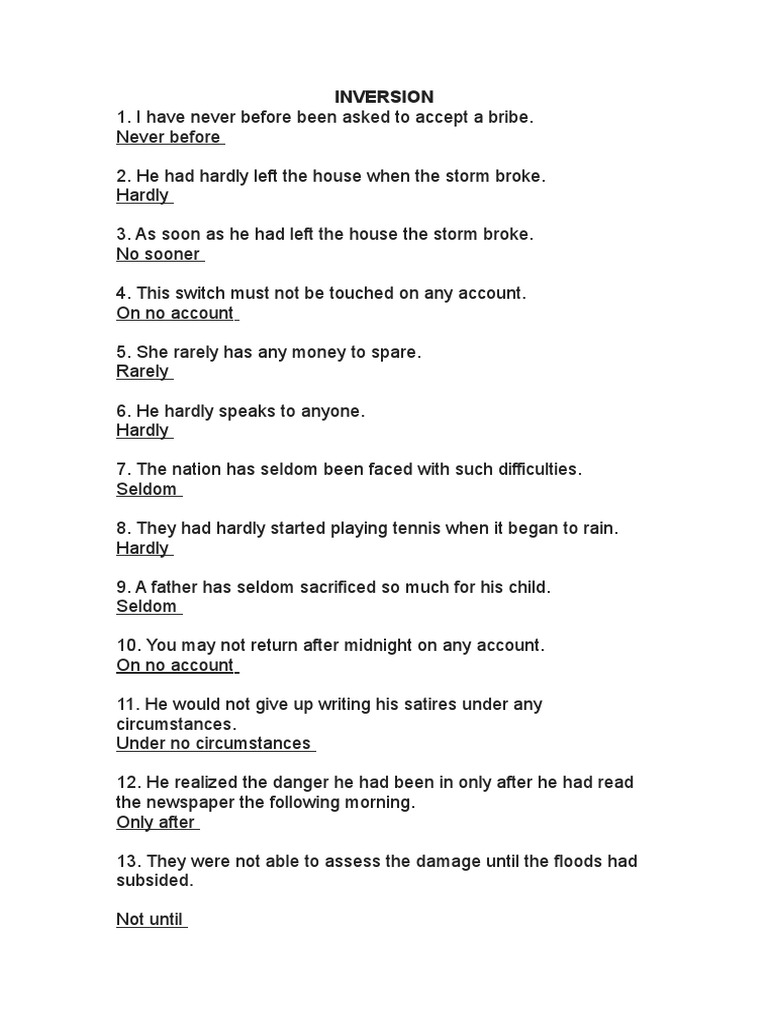 INVERSION

1. I have never before been asked to accept a bribe.
Never before

2. He had hardly left the house when the storm broke.
Hardly

3. As soon as he had left the house the storm broke.
No sooner

4. This switch must not be touched on any account.
On no account

5. She rarely has any money to spare.
Rarely

6. He hardly speaks to anyone.
Hardly

7. The nation has seldom been faced with such difficulties.
Seldom

8. They had hardly started playing tennis when it began to rain.
Hardly

9. A father has seldom sacrificed so much for his child.
Seldom

10. You may not return after midnight on any account.
On no account

11. He would not give up writing his satires under any circumstances.
Under no circumstances

12. He realized the danger he had been in only after he had read the newspaper the following morning.
Only after

13. They were not able to assess the damage until the floods had subsided.

Not until